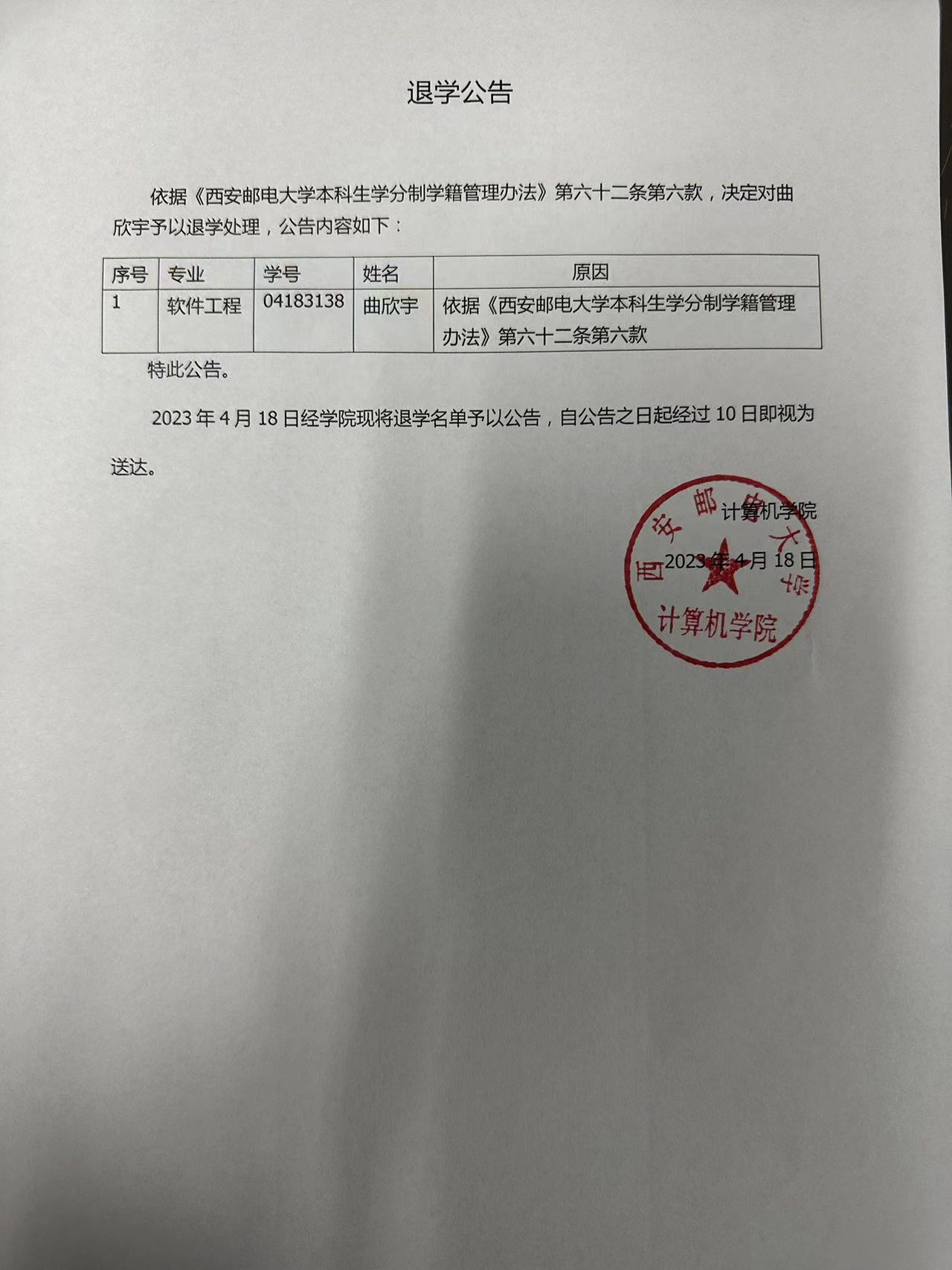 退学公告

依据《西安邮电大学本科生学分制学籍管理办法》第六十二条第六款，决定对曲欣宇予以退学处理，公告内容如下：

| 序号 | 专业 | 学号 | 姓名 | 原因 |
|---|---|---|---|---|
| 1 | 软件工程 | 04183138 | 曲欣宇 | 依据《西安邮电大学本科生学分制学籍管理办法》第六十二条第六款 |

特此公告。

2023 年 4 月 18 日经学院现将退学名单予以公告，自公告之日起经过 10 日即视为送达。

计算机学院

2023 年 4 月 18 日

西安邮电大学
计算机学院